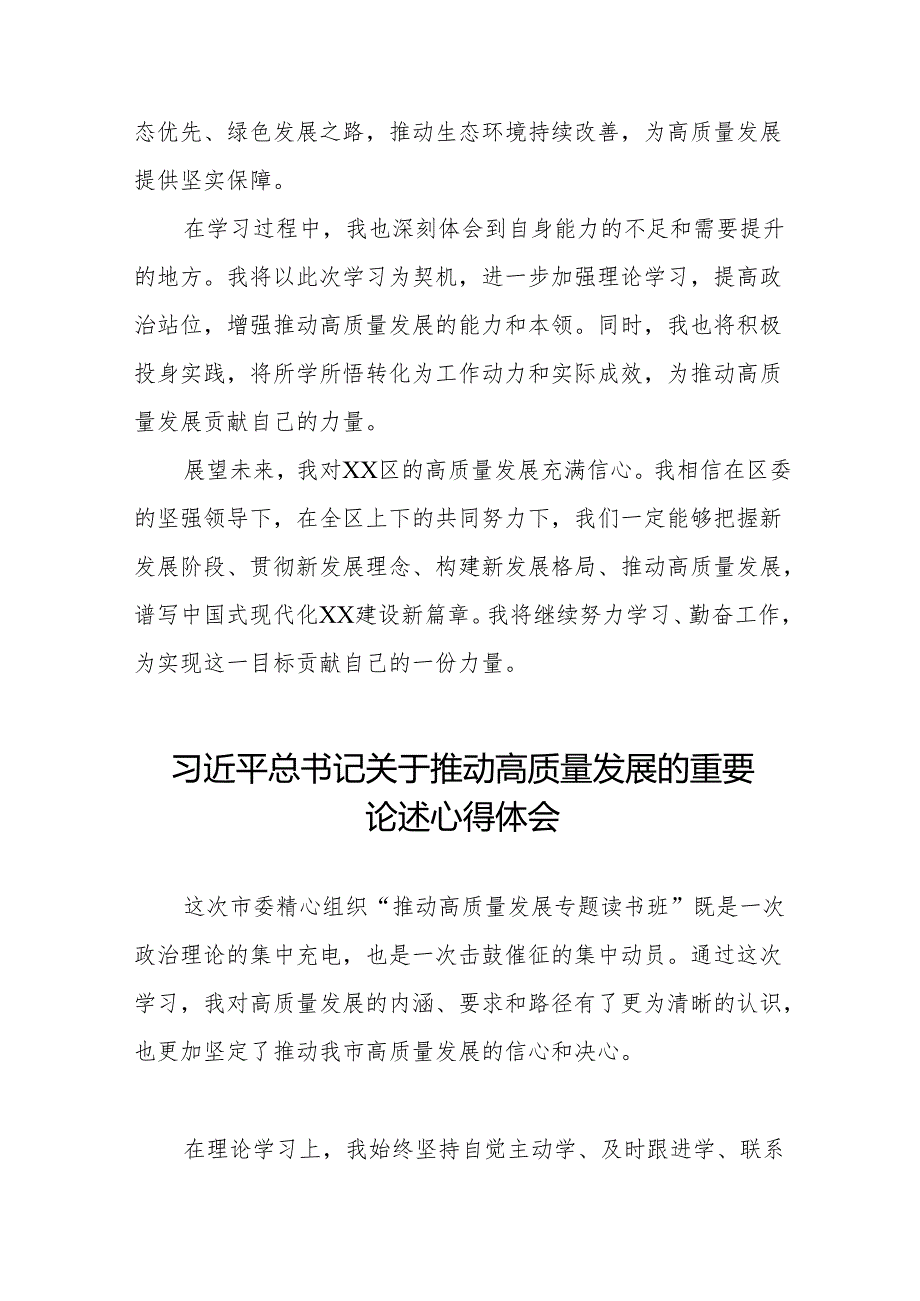 态优先、绿色发展之路，推动生态环境持续改善，为高质量发展提供坚实保障。

在学习过程中，我也深刻体会到自身能力的不足和需要提升的地方。我将以此次学习为契机，进一步加强理论学习，提高政治站位，增强推动高质量发展的能力和本领。同时，我也将积极投身实践，将所学所悟转化为工作动力和实际成效，为推动高质量发展贡献自己的力量。

展望未来，我对XX区的高质量发展充满信心。我相信在区委的坚强领导下，在全区上下的共同努力下，我们一定能够把握新发展阶段、贯彻新发展理念、构建新发展格局、推动高质量发展，谱写中国式现代化XX建设新篇章。我将继续努力学习、勤奋工作，为实现这一目标贡献自己的一份力量。

习近平总书记关于推动高质量发展的重要论述心得体会

这次市委精心组织“推动高质量发展专题读书班”既是一次政治理论的集中充电，也是一次击鼓催征的集中动员。通过这次学习，我对高质量发展的内涵、要求和路径有了更为清晰的认识，也更加坚定了推动我市高质量发展的信心和决心。

在理论学习上，我始终坚持自觉主动学、及时跟进学、联系